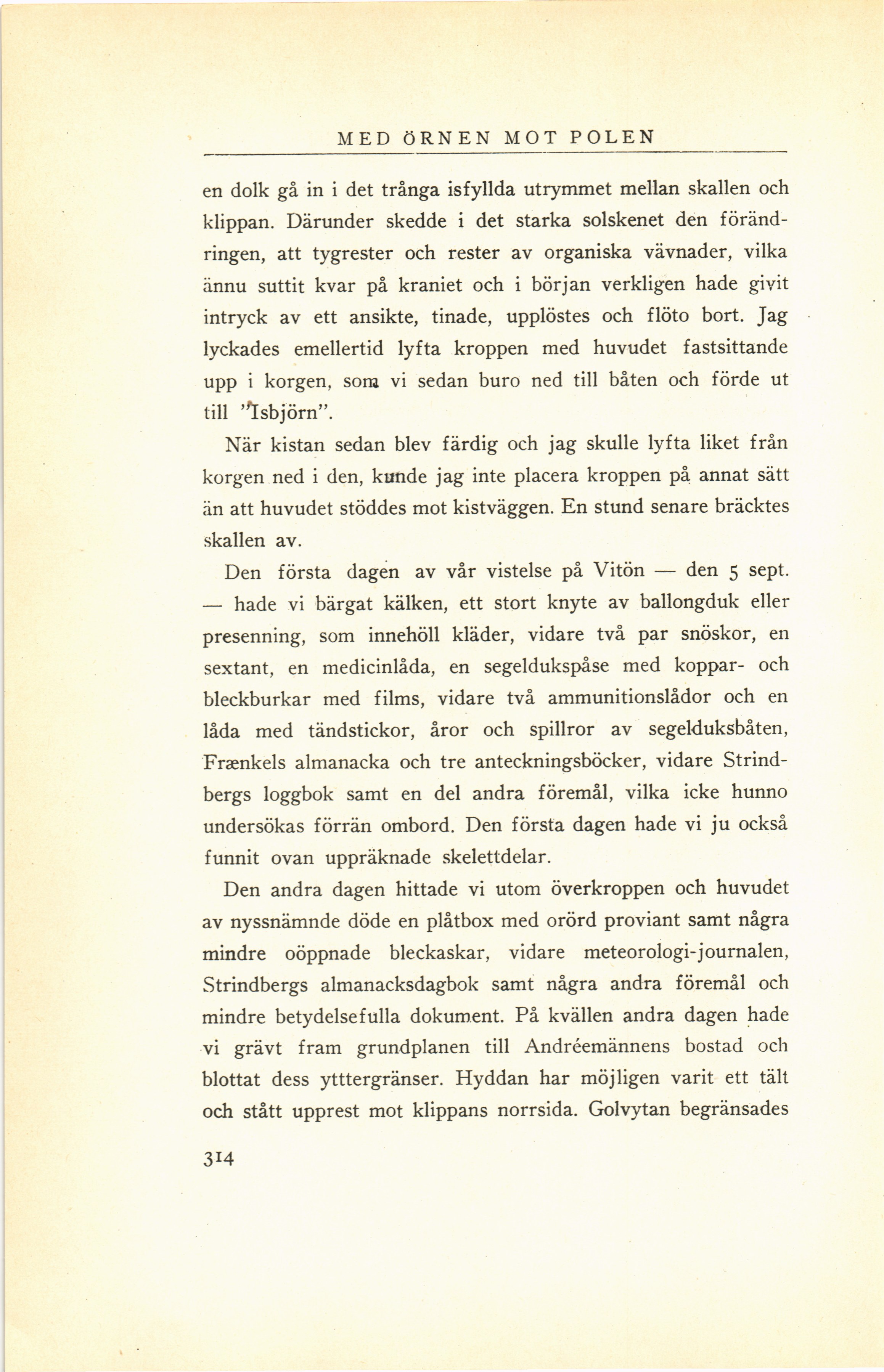 MED ÖRNEN MOT POLEN

en dolk gå in i det trånga isfyllda utrymmet mellan skallen och klippan. Därunder skedde i det starka solskenet den förändringen, att tygrester och rester av organiska vävnader, vilka ännu suttit kvar på kraniet och i början verkligen hade givit intryck av ett ansikte, tinade, upplöstes och flöto bort. Jag lyckades emellertid lyfta kroppen med huvudet fastsittande upp i korgen, som vi sedan buro ned till båten och förde ut till "Isbjörn".

När kistan sedan blev färdig och jag skulle lyfta liket från korgen ned i den, kunde jag inte placera kroppen på annat sätt än att huvudet stöddes mot kistväggen. En stund senare bräcktes skallen av.

Den första dagen av vår vistelse på Vitön — den 5 sept. — hade vi bärgat kälken, ett stort knyte av ballongduk eller presenning, som innehöll kläder, vidare två par snöskor, en sextant, en medicinlåda, en segeldukspåse med koppar- och bleckburkar med films, vidare två ammunitionslådor och en låda med tändstickor, åror och spillror av segelduksbåten, Frænkels almanacka och tre anteckningsböcker, vidare Strindbergs loggbok samt en del andra föremål, vilka icke hunno undersökas förrän ombord. Den första dagen hade vi ju också funnit ovan uppräknade skelettdelar.

Den andra dagen hittade vi utom överkroppen och huvudet av nyssnämnde döde en plåtbox med orörd proviant samt några mindre oöppnade bleckaskar, vidare meteorologi-journalen, Strindbergs almanacksdagbok samt några andra föremål och mindre betydelsefulla dokument. På kvällen andra dagen hade vi grävt fram grundplanen till Andréemännens bostad och blottat dess ytttergränser. Hyddan har möjligen varit ett tält och stått upprest mot klippans norrsida. Golvytan begränsades

314